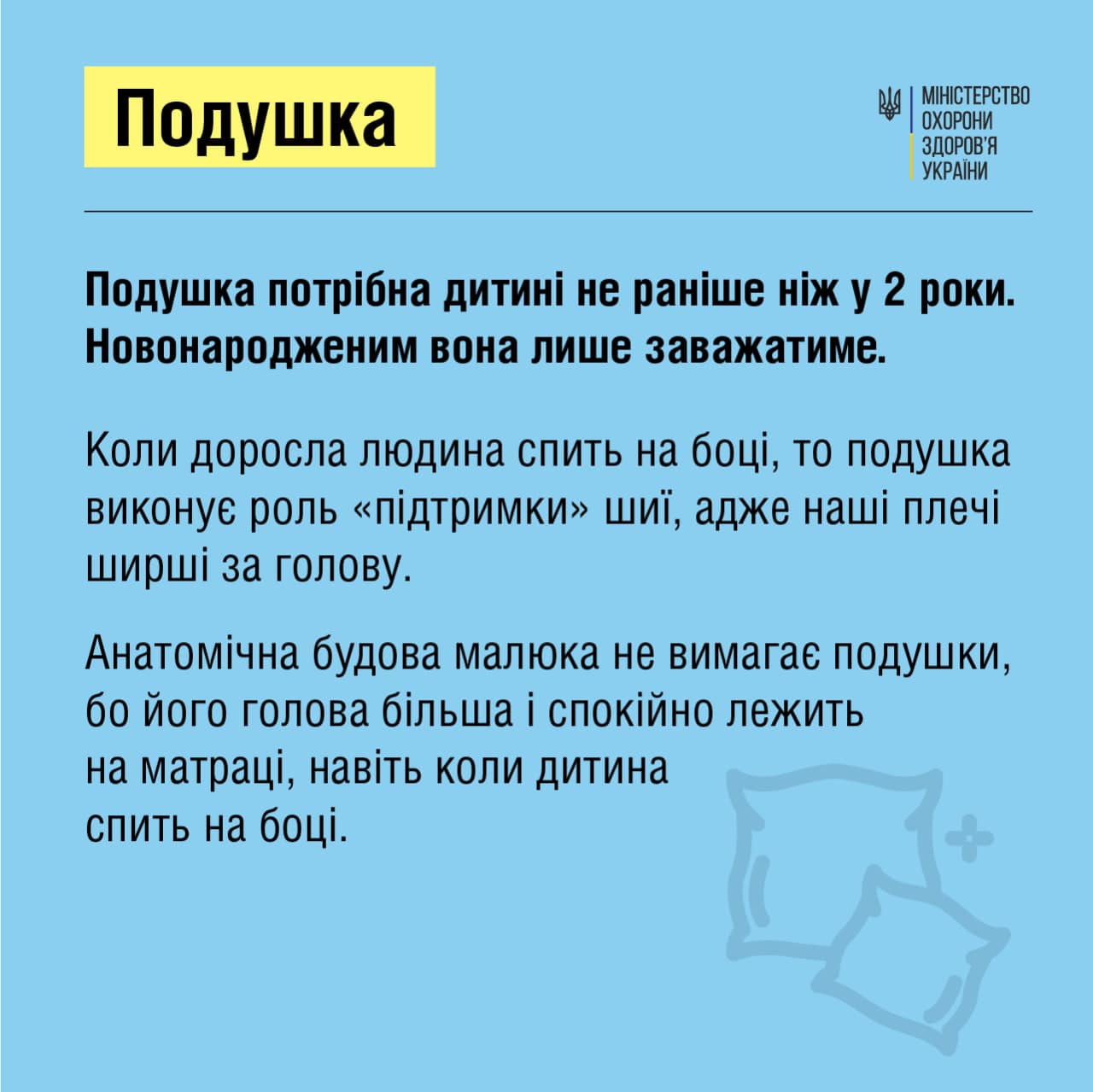 Подушка

МІНІСТЕРСТВО
ОХОРОНИ
ЗДОРОВ'Я
УКРАЇНИ

Подушка потрібна дитині не раніше ніж у 2 роки. Новонародженим вона лише заважатиме.

Коли доросла людина спить на боці, то подушка виконує роль «підтримки» шиї, адже наші плечі ширші за голову.

Анатомічна будова малюка не вимагає подушки, бо його голова більша і спокійно лежить на матраці, навіть коли дитина спить на боці.